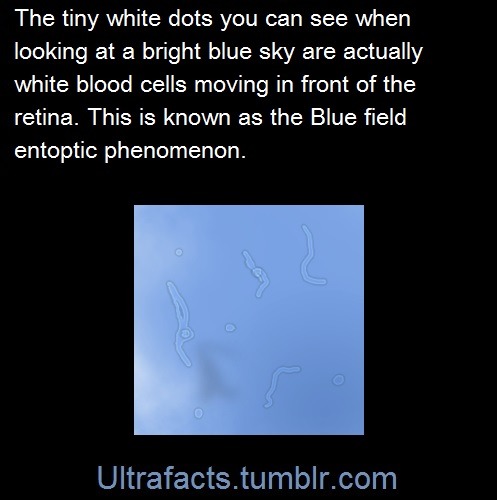 The tiny white dots you can see when looking at a bright blue sky are actually white blood cells moving in front of the retina. This is known as the Blue field entoptic phenomenon.

Ultrafacts.tumblr.com